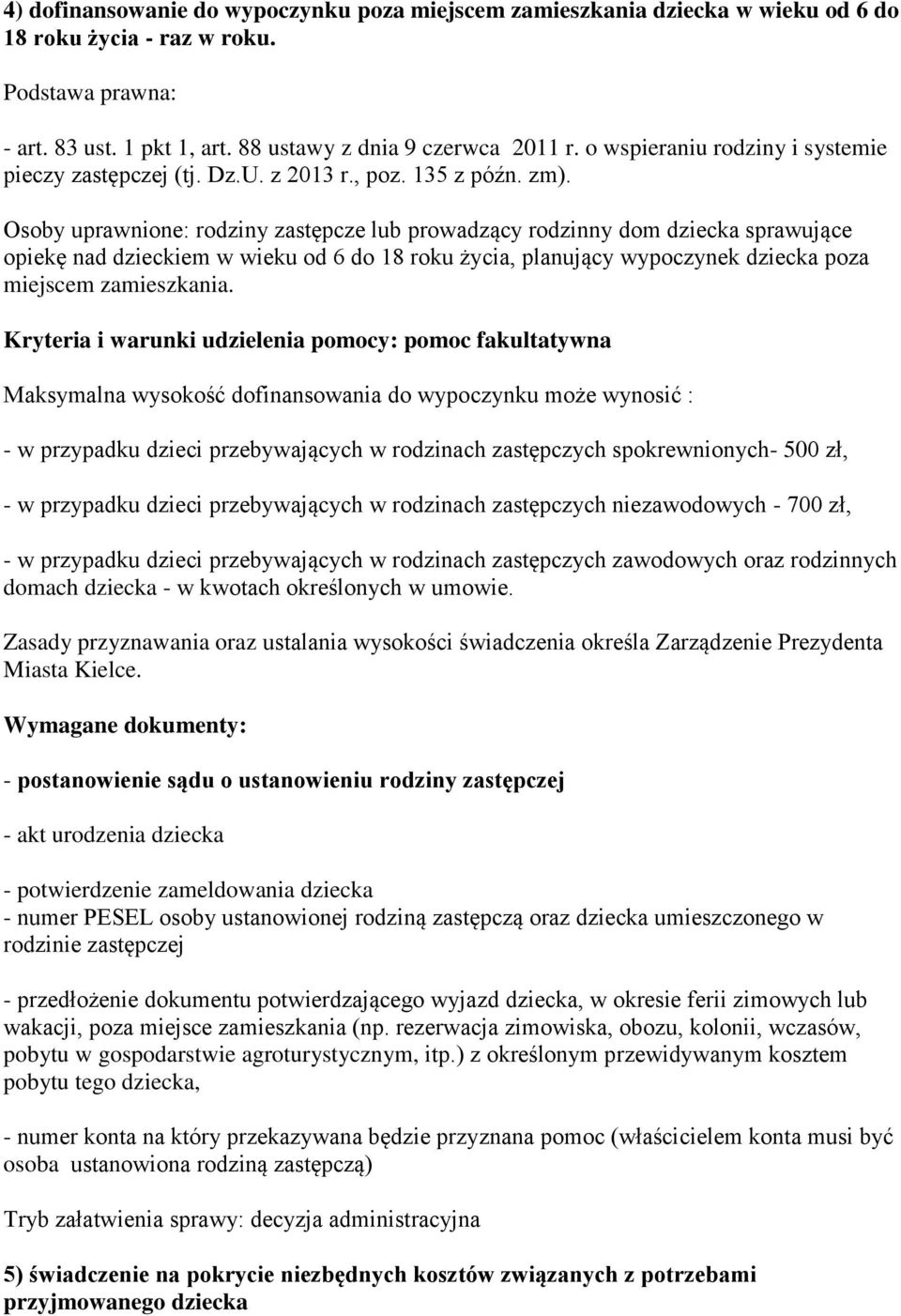 4) dofinansowanie do wypoczynku poza miejscem zamieszkania dziecka w wieku od 6 do 18 roku życia - raz w roku.

Podstawa prawna:

- art. 83 ust. 1 pkt 1, art. 88 ustawy z dnia 9 czerwca 2011 r. o wspieraniu rodziny i systemie pieczy zastępczej (tj. Dz.U. z 2013 r., poz. 135 z późn. zm).

Osoby uprawnione: rodziny zastępcze lub prowadzący rodzinny dom dziecka sprawujące opiekę nad dzieckiem w wieku od 6 do 18 roku życia, planujący wypoczynek dziecka poza miejscem zamieszkania.

Kryteria i warunki udzielenia pomocy: pomoc fakultatywna

Maksymalna wysokość dofinansowania do wypoczynku może wynosić :

- w przypadku dzieci przebywających w rodzinach zastępczych spokrewnionych- 500 zł,

- w przypadku dzieci przebywających w rodzinach zastępczych niezawodowych - 700 zł,

- w przypadku dzieci przebywających w rodzinach zastępczych zawodowych oraz rodzinnych domach dziecka - w kwotach określonych w umowie.

Zasady przyznawania oraz ustalania wysokości świadczenia określa Zarządzenie Prezydenta Miasta Kielce.

Wymagane dokumenty:

- postanowienie sądu o ustanowieniu rodziny zastępczej

- akt urodzenia dziecka

- potwierdzenie zameldowania dziecka
- numer PESEL osoby ustanowionej rodziną zastępczą oraz dziecka umieszczonego w rodzinie zastępczej

- przedłożenie dokumentu potwierdzającego wyjazd dziecka, w okresie ferii zimowych lub wakacji, poza miejsce zamieszkania (np. rezerwacja zimowiska, obozu, kolonii, wczasów, pobytu w gospodarstwie agroturystycznym, itp.) z określonym przewidywanym kosztem pobytu tego dziecka,

- numer konta na który przekazywana będzie przyznana pomoc (właścicielem konta musi być osoba ustanowiona rodziną zastępczą)

Tryb załatwienia sprawy: decyzja administracyjna

5) świadczenie na pokrycie niezbędnych kosztów związanych z potrzebami przyjmowanego dziecka